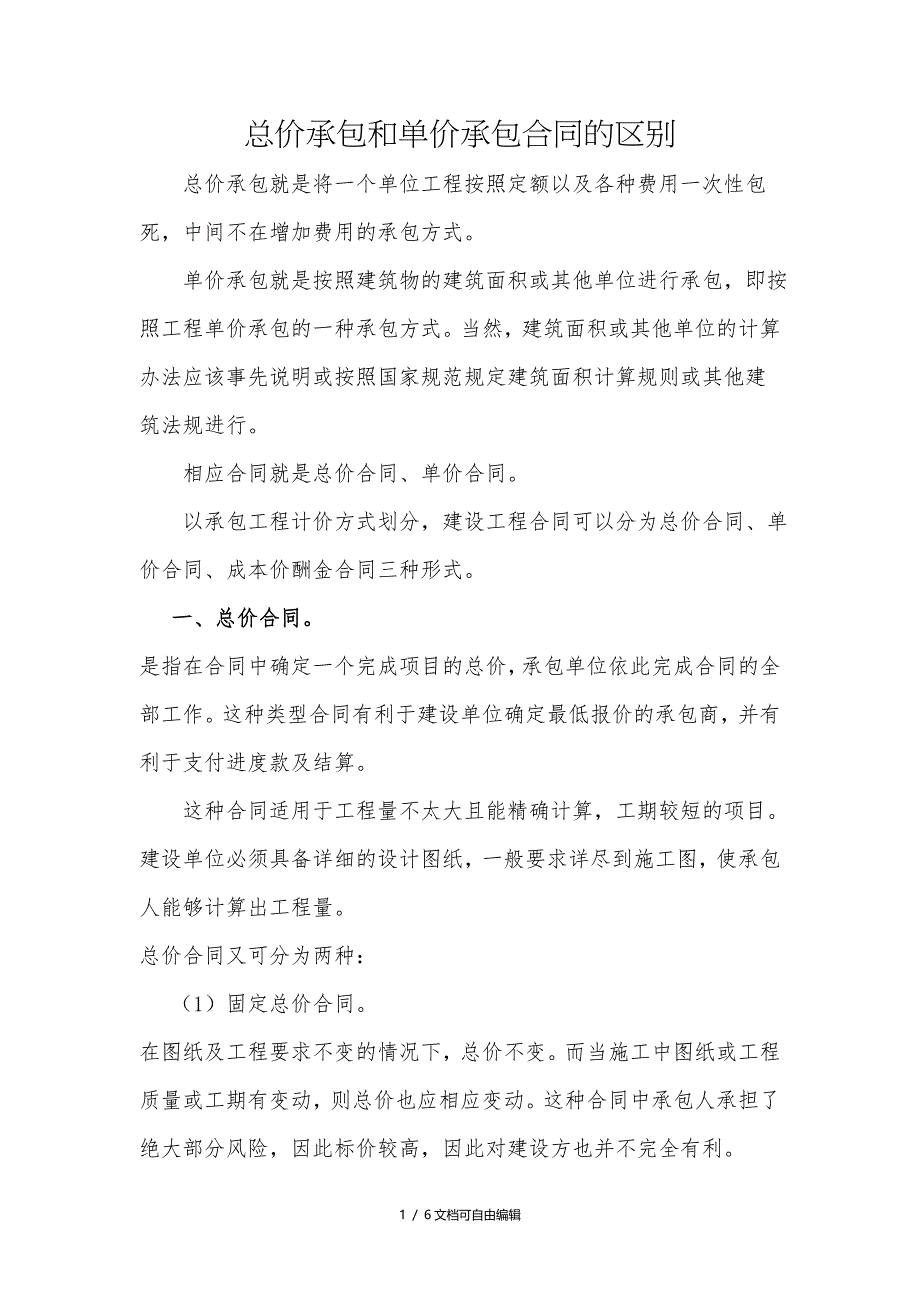 总价承包和单价承包合同的区别

总价承包就是将一个单位工程按照定额以及各种费用一次性包死，中间不在增加费用的承包方式。

单价承包就是按照建筑物的建筑面积或其他单位进行承包，即按照工程单价承包的一种承包方式。当然，建筑面积或其他单位的计算办法应该事先说明或按照国家规范规定建筑面积计算规则或其他建筑法规进行。

相应合同就是总价合同、单价合同。

以承包工程计价方式划分，建设工程合同可以分为总价合同、单价合同、成本价酬金合同三种形式。

一、总价合同。

是指在合同中确定一个完成项目的总价，承包单位依此完成合同的全部工作。这种类型合同有利于建设单位确定最低报价的承包商，并有利于支付进度款及结算。

这种合同适用于工程量不太大且能精确计算，工期较短的项目。建设单位必须具备详细的设计图纸，一般要求详尽到施工图，使承包人能够计算出工程量。

总价合同又可分为两种：

（1）固定总价合同。

在图纸及工程要求不变的情况下，总价不变。而当施工中图纸或工程质量或工期有变动，则总价也应相应变动。这种合同中承包人承担了绝大部分风险，因此标价较高，因此对建设方也并不完全有利。

1 / 6文档可自由编辑